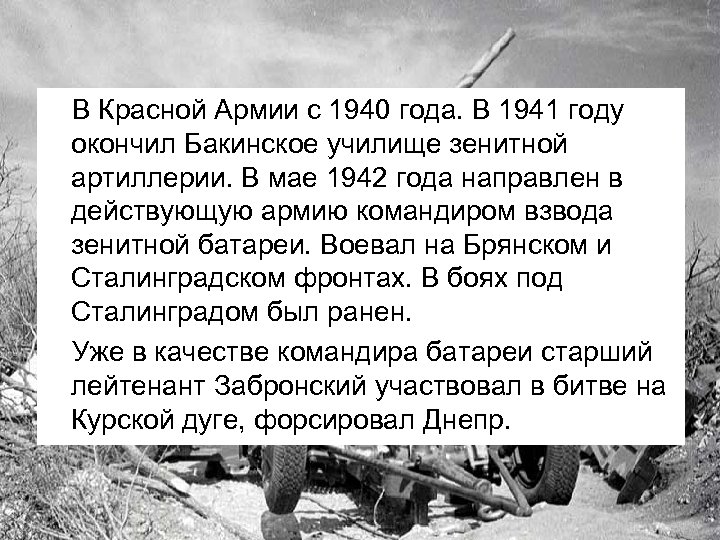 В Красной Армии с 1940 года. В 1941 году окончил Бакинское училище зенитной артиллерии. В мае 1942 года направлен в действующую армию командиром взвода зенитной батареи. Воевал на Брянском и Сталинградском фронтах. В боях под Сталинградом был ранен.

Уже в качестве командира батареи старший лейтенант Забронский участвовал в битве на Курской дуге, форсировал Днепр.